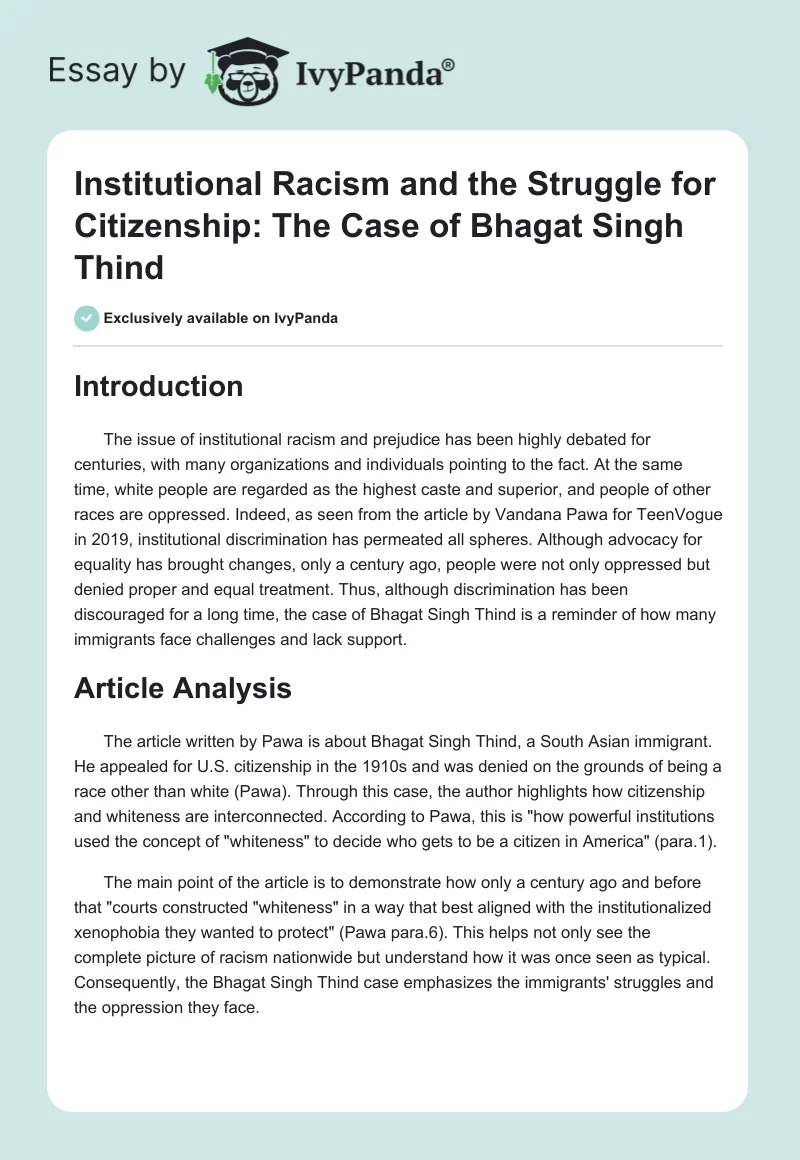 Essay by IvyPanda®

Institutional Racism and the Struggle for Citizenship: The Case of Bhagat Singh Thind

Exclusively available on IvyPanda

Introduction

The issue of institutional racism and prejudice has been highly debated for centuries, with many organizations and individuals pointing to the fact. At the same time, white people are regarded as the highest caste and superior, and people of other races are oppressed. Indeed, as seen from the article by Vandana Pawa for TeenVogue in 2019, institutional discrimination has permeated all spheres. Although advocacy for equality has brought changes, only a century ago, people were not only oppressed but denied proper and equal treatment. Thus, although discrimination has been discouraged for a long time, the case of Bhagat Singh Thind is a reminder of how many immigrants face challenges and lack support.

Article Analysis

The article written by Pawa is about Bhagat Singh Thind, a South Asian immigrant. He appealed for U.S. citizenship in the 1910s and was denied on the grounds of being a race other than white (Pawa). Through this case, the author highlights how citizenship and whiteness are interconnected. According to Pawa, this is "how powerful institutions used the concept of "whiteness" to decide who gets to be a citizen in America" (para.1).

The main point of the article is to demonstrate how only a century ago and before that "courts constructed "whiteness" in a way that best aligned with the institutionalized xenophobia they wanted to protect" (Pawa para.6). This helps not only see the complete picture of racism nationwide but understand how it was once seen as typical. Consequently, the Bhagat Singh Thind case emphasizes the immigrants' struggles and the oppression they face.